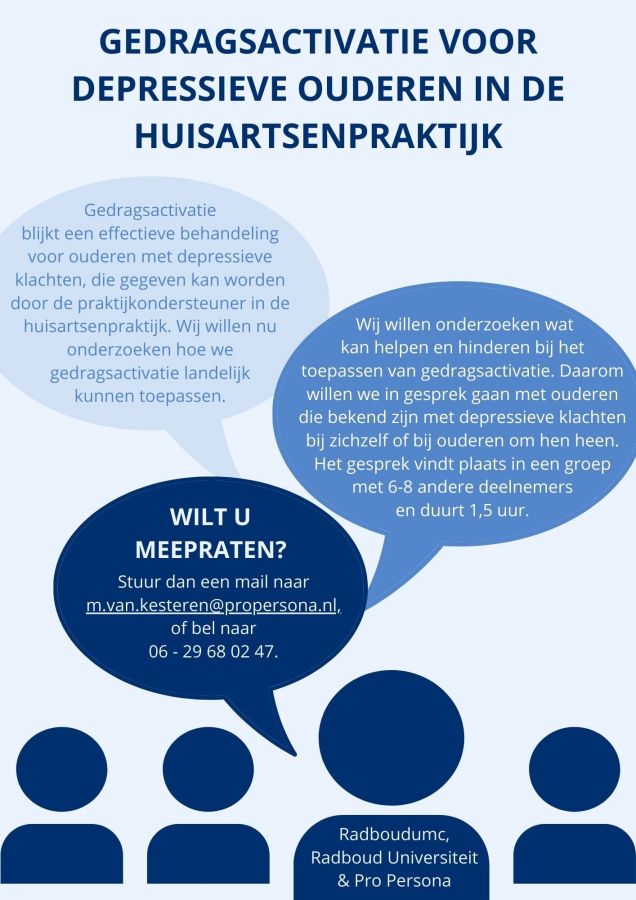 GEDRAGSACTIVATIE VOOR DEPRESSIEVE OUDEREN IN DE HUISARTSENPRAKTIJK

Gedragsactivatie blijkt een effectieve behandeling voor ouderen met depressieve klachten, die gegeven kan worden door de praktijkondersteuner in de huisartsenpraktijk. Wij willen nu onderzoeken hoe we gedragsactivatie landelijk kunnen toepassen.

Wij willen onderzoeken wat kan helpen en hinderen bij het toepassen van gedragsactivatie. Daarom willen we in gesprek gaan met ouderen die bekend zijn met depressieve klachten bij zichzelf of bij ouderen om hen heen. Het gesprek vindt plaats in een groep met 6-8 andere deelnemers en duurt 1,5 uur.

WILT U MEEPRATEN?

Stuur dan een mail naar m.van.kesteren@propersona.nl, of bel naar 06 - 29 68 02 47.

Radboudumc, Radboud Universiteit & Pro Persona